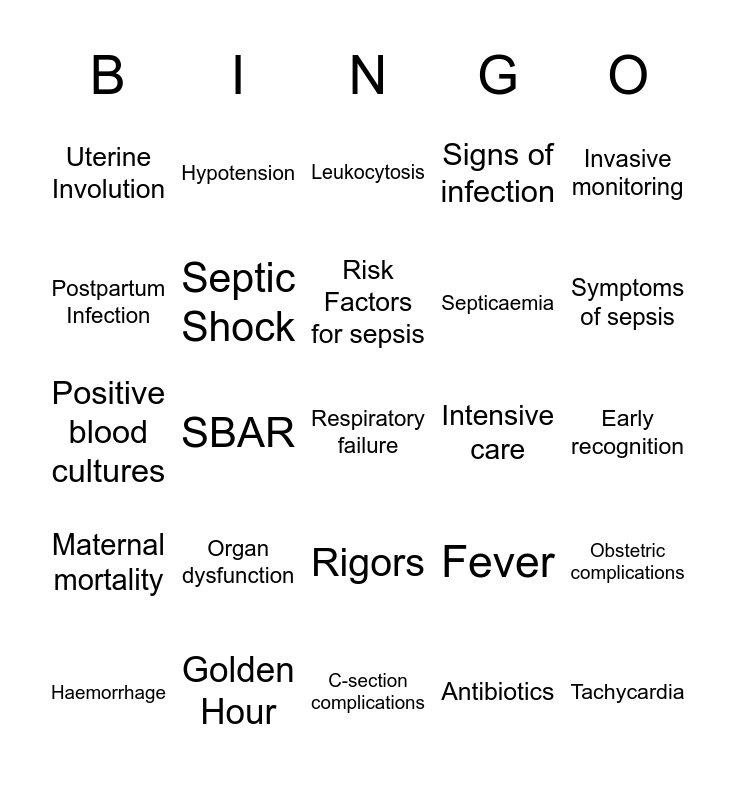 | B | I | N | G | O |
|---|---|---|---|---|
| Uterine Involution | Hypotension | Leukocytosis | Signs of infection | Invasive monitoring |
| Postpartum Infection | Septic Shock | Risk Factors for sepsis | Septicaemia | Symptoms of sepsis |
| Positive blood cultures | SBAR | Respiratory failure | Intensive care | Early recognition |
| Maternal mortality | Organ dysfunction | Rigors | Fever | Obstetric complications |
| Haemorrhage | Golden Hour | C-section complications | Antibiotics | Tachycardia |